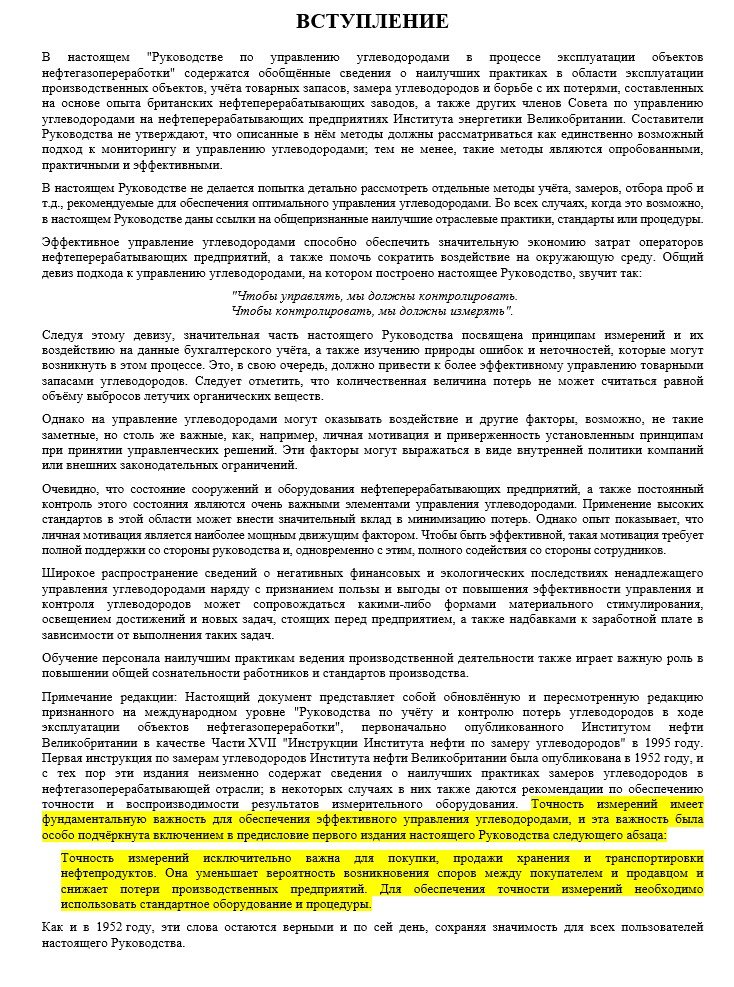 ВСТУПЛЕНИЕ

В настоящем "Руководстве по управлению углеводородами в процессе эксплуатации объектов нефтегазопереработки" содержатся обобщённые сведения о наилучших практиках в области эксплуатации производственных объектов, учёта товарных запасов, замера углеводородов и борьбе с их потерями, составленных на основе опыта британских нефтеперерабатывающих заводов, а также других членов Совета по управлению углеводородами на нефтеперерабатывающих предприятиях Института энергетики Великобритании. Составители Руководства не утверждают, что описанные в нём методы должны рассматриваться как единственно возможный подход к мониторингу и управлению углеводородами; тем не менее, такие методы являются опробованными, практичными и эффективными.

В настоящем Руководстве не делается попытка детально рассмотреть отдельные методы учёта, замеров, отбора проб и т.д., рекомендуемые для обеспечения оптимального управления углеводородами. Во всех случаях, когда это возможно, в настоящем Руководстве даны ссылки на общепризнанные наилучшие отраслевые практики, стандарты или процедуры.

Эффективное управление углеводородами способно обеспечить значительную экономию затрат операторов нефтеперерабатывающих предприятий, а также помочь сократить воздействие на окружающую среду. Общий девиз подхода к управлению углеводородами, на котором построено настоящее Руководство, звучит так:

"Чтобы управлять, мы должны контролировать.
Чтобы контролировать, мы должны измерять".

Следуя этому девизу, значительная часть настоящего Руководства посвящена принципам измерений и их воздействию на данные бухгалтерского учёта, а также изучению природы ошибок и неточностей, которые могут возникнуть в этом процессе. Это, в свою очередь, должно привести к более эффективному управлению товарными запасами углеводородов. Следует отметить, что количественная величина потерь не может считаться равной объёму выбросов летучих органических веществ.

Однако на управление углеводородами могут оказывать воздействие и другие факторы, возможно, не такие заметные, но столь же важные, как, например, личная мотивация и приверженность установленным принципам при принятии управленческих решений. Эти факторы могут выражаться в виде внутренней политики компаний или внешних законодательных ограничений.

Очевидно, что состояние сооружений и оборудования нефтеперерабатывающих предприятий, а также постоянный контроль этого состояния являются очень важными элементами управления углеводородами. Применение высоких стандартов в этой области может внести значительный вклад в минимизацию потерь. Однако опыт показывает, что личная мотивация является наиболее мощным движущим фактором. Чтобы быть эффективной, такая мотивация требует полной поддержки со стороны руководства и, одновременно с этим, полного содействия со стороны сотрудников.

Широкое распространение сведений о негативных финансовых и экологических последствиях ненадлежащего управления углеводородами наряду с признанием пользы и выгоды от повышения эффективности управления и контроля углеводородов может сопровождаться какими-либо формами материального стимулирования, освещением достижений и новых задач, стоящих перед предприятием, а также надбавками к заработной плате в зависимости от выполнения таких задач.

Обучение персонала наилучшим практикам ведения производственной деятельности также играет важную роль в повышении общей сознательности работников и стандартов производства.

Примечание редакции: Настоящий документ представляет собой обновлённую и пересмотренную редакцию признанного на международном уровне "Руководства по учёту и контролю потерь углеводородов в ходе эксплуатации объектов нефтегазопереработки", первоначально опубликованного Институтом нефти Великобритании в качестве Части XVII "Инструкции Института нефти по замеру углеводородов" в 1995 году. Первая инструкция по замерам углеводородов Института нефти Великобритании была опубликована в 1952 году, и с тех пор эти издания неизменно содержат сведения о наилучших практиках замеров углеводородов в нефтегазоперерабатывающей отрасли; в некоторых случаях в них также даются рекомендации по обеспечению точности и воспроизводимости результатов измерительного оборудования. Точность измерений имеет фундаментальную важность для обеспечения эффективного управления углеводородами, и эта важность была особо подчёркнута включением в предисловие первого издания настоящего Руководства следующего абзаца:

Точность измерений исключительно важна для покупки, продажи хранения и транспортировки нефтепродуктов. Она уменьшает вероятность возникновения споров между покупателем и продавцом и снижает потери производственных предприятий. Для обеспечения точности измерений необходимо использовать стандартное оборудование и процедуры.

Как и в 1952 году, эти слова остаются верными и по сей день, сохраняя значимость для всех пользователей настоящего Руководства.